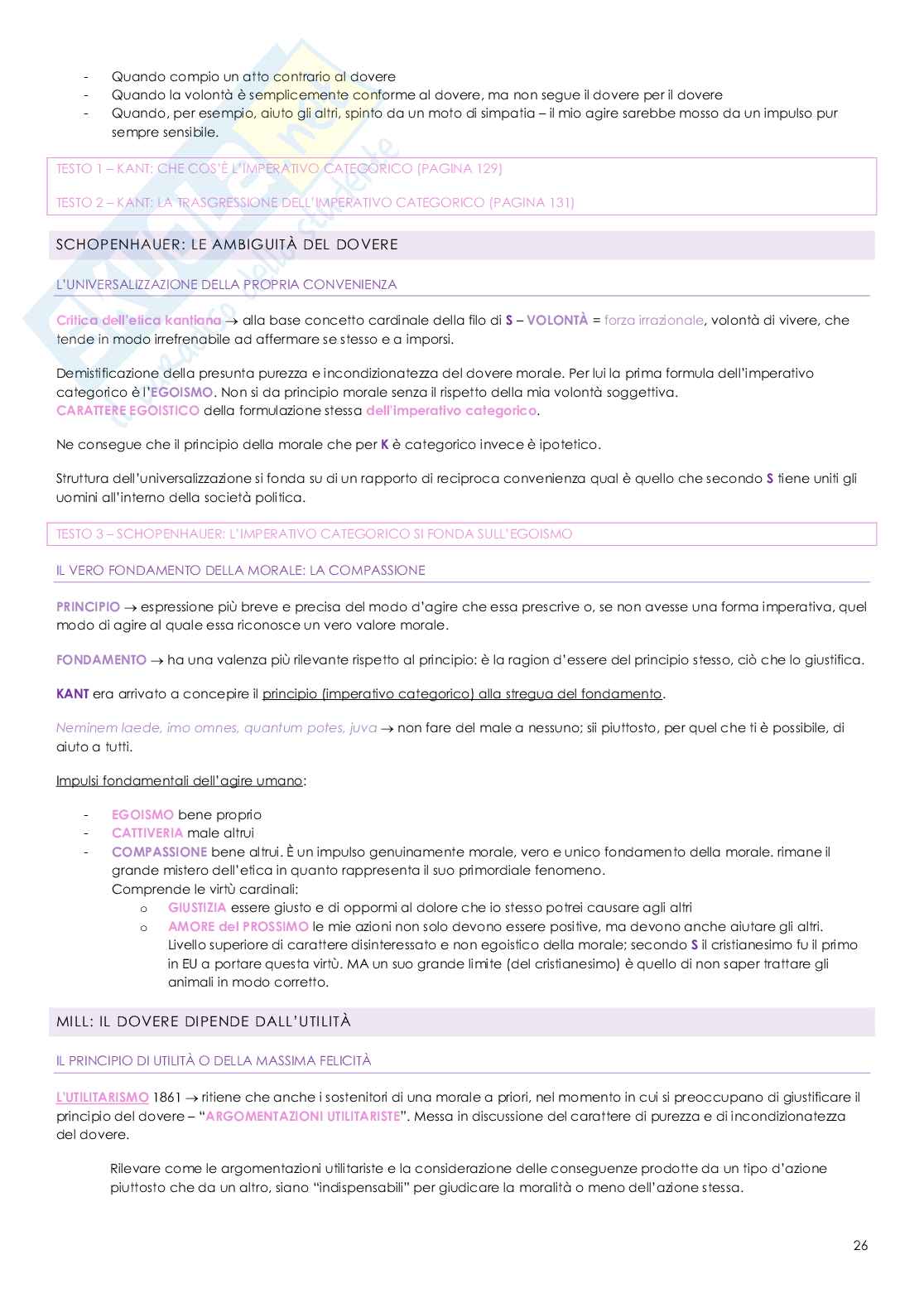 - Quando compio un atto contrario al dovere
- Quando la volontà è semplicemente conforme al dovere, ma non segue il dovere per il dovere
- Quando, per esempio, aiuto gli altri, spinto da un moto di simpatia – il mio agire sarebbe mosso da un impulso pur sempre sensibile.

TESTO 1 – KANT: CHE COS'È L'IMPERATIVO CATEGORICO (PAGINA 129)

TESTO 2 – KANT: LA TRASGRESSIONE DELL'IMPERATIVO CATEGORICO (PAGINA 131)

SCHOPENHAUER: LE AMBIGUITÀ DEL DOVERE

L'UNIVERSALIZZAZIONE DELLA PROPRIA CONVENIENZA

Critica dell'etica kantiana → alla base concetto cardinale della filo di S – VOLONTÀ = forza irrazionale, volontà di vivere, che tende in modo irrefrenabile ad affermare se stesso e a imporsi.

Demistificazione della presunta purezza e incondizionatezza del dovere morale. Per lui la prima formula dell'imperativo categorico è l'EGOISMO. Non si da principio morale senza il rispetto della mia volontà soggettiva.
CARATTERE EGOISTICO della formulazione stessa dell'imperativo categorico.

Ne consegue che il principio della morale che per K è categorico invece è ipotetico.

Struttura dell'universalizzazione si fonda su di un rapporto di reciproca convenienza qual è quello che secondo S tiene uniti gli uomini all'interno della società politica.

TESTO 3 – SCHOPENHAUER: L'IMPERATIVO CATEGORICO SI FONDA SULL'EGOISMO

IL VERO FONDAMENTO DELLA MORALE: LA COMPASSIONE

PRINCIPIO → espressione più breve e precisa del modo d'agire che essa prescrive o, se non avesse una forma imperativa, quel modo di agire al quale essa riconosce un vero valore morale.

FONDAMENTO → ha una valenza più rilevante rispetto al principio: è la ragion d'essere del principio stesso, ciò che lo giustifica.

KANT era arrivato a concepire il principio (imperativo categorico) alla stregua del fondamento.

Neminem laede, imo omnes, quantum potes, juva → non fare del male a nessuno; sii piuttosto, per quel che ti è possibile, di aiuto a tutti.

Impulsi fondamentali dell'agire umano:

- EGOISMO bene proprio
- CATTIVERIA male altrui
- COMPASSIONE bene altrui. È un impulso genuinamente morale, vero e unico fondamento della morale. rimane il grande mistero dell'etica in quanto rappresenta il suo primordiale fenomeno.
Comprende le virtù cardinali:
 o GIUSTIZIA essere giusto e di oppormi al dolore che io stesso potrei causare agli altri
 o AMORE del PROSSIMO le mie azioni non solo devono essere positive, ma devono anche aiutare gli altri. Livello superiore di carattere disinteressato e non egoistico della morale; secondo S il cristianesimo fu il primo in EU a portare questa virtù. MA un suo grande limite (del cristianesimo) è quello di non saper trattare gli animali in modo corretto.

MILL: IL DOVERE DIPENDE DALL'UTILITÀ

IL PRINCIPIO DI UTILITÀ O DELLA MASSIMA FELICITÀ

L'UTILITARISMO 1861 → ritiene che anche i sostenitori di una morale a priori, nel momento in cui si preoccupano di giustificare il principio del dovere – "ARGOMENTAZIONI UTILITARISTE". Messa in discussione del carattere di purezza e di incondizionatezza del dovere.

Rilevare come le argomentazioni utilitariste e la considerazione delle conseguenze prodotte da un tipo d'azione piuttosto che da un altro, siano "indispensabili" per giudicare la moralità o meno dell'azione stessa.

26